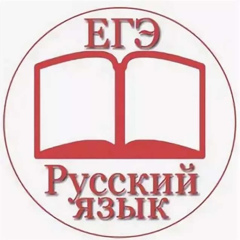 ЕГЭ

Русский язык